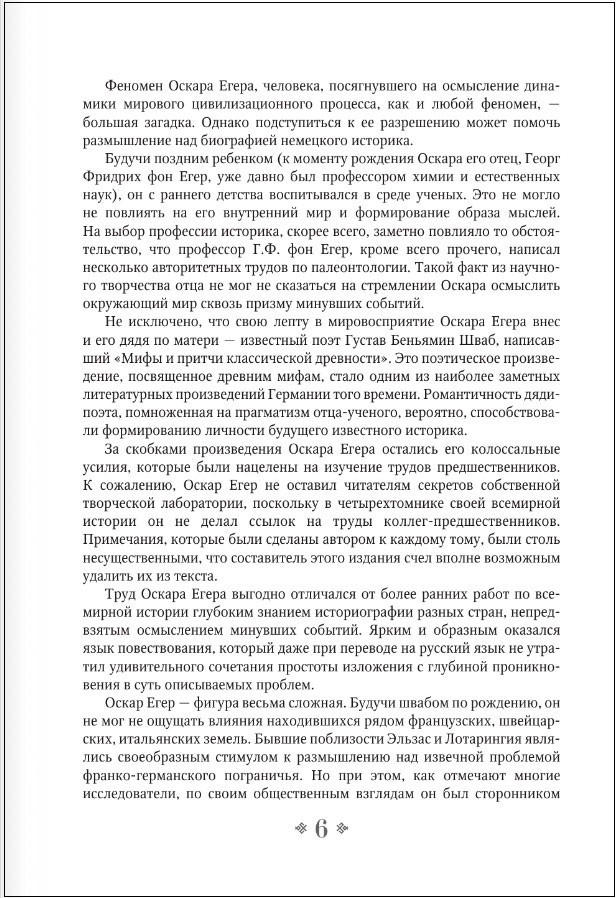 Феномен Оскара Егера, человека, посягнувшего на осмысление динамики мирового цивилизационного процесса, как и любой феномен, — большая загадка. Однако подступиться к ее разрешению может помочь размышление над биографией немецкого историка.

Будучи поздним ребенком (к моменту рождения Оскара его отец, Георг Фридрих фон Егер, уже давно был профессором химии и естественных наук), он с раннего детства воспитывался в среде ученых. Это не могло не повлиять на его внутренний мир и формирование образа мыслей. На выбор профессии историка, скорее всего, заметно повлияло то обстоятельство, что профессор Г.Ф. фон Егер, кроме всего прочего, написал несколько авторитетных трудов по палеонтологии. Такой факт из научного творчества отца не мог не сказаться на стремлении Оскара осмыслить окружающий мир сквозь призму минувших событий.

Не исключено, что свою лепту в мировосприятие Оскара Егера внес и его дядя по матери — известный поэт Густав Беньямин Шваб, написавший «Мифы и притчи классической древности». Это поэтическое произведение, посвященное древним мифам, стало одним из наиболее заметных литературных произведений Германии того времени. Романтичность дяди-поэта, помноженная на прагматизм отца-ученого, вероятно, способствовали формированию личности будущего известного историка.

За скобками произведения Оскара Егера остались его колоссальные усилия, которые были нацелены на изучение трудов предшественников. К сожалению, Оскар Егер не оставил читателям секретов собственной творческой лаборатории, поскольку в четырехтомнике своей всемирной истории он не делал ссылок на труды коллег-предшественников. Примечания, которые были сделаны автором к каждому тому, были столь несущественными, что составитель этого издания счел вполне возможным удалить их из текста.

Труд Оскара Егера выгодно отличался от более ранних работ по всемирной истории глубоким знанием историографии разных стран, непредвзятым осмыслением минувших событий. Ярким и образным оказался язык повествования, который даже при переводе на русский язык не утратил удивительного сочетания простоты изложения с глубиной проникновения в суть описываемых проблем.

Оскар Егер — фигура весьма сложная. Будучи швабом по рождению, он не мог не ощущать влияния находившихся рядом французских, швейцарских, итальянских земель. Бывшие поблизости Эльзас и Лотарингия являлись своеобразным стимулом к размышлению над извечной проблемой франко-германского пограничья. Но при этом, как отмечают многие исследователи, по своим общественным взглядам он был сторонником

6